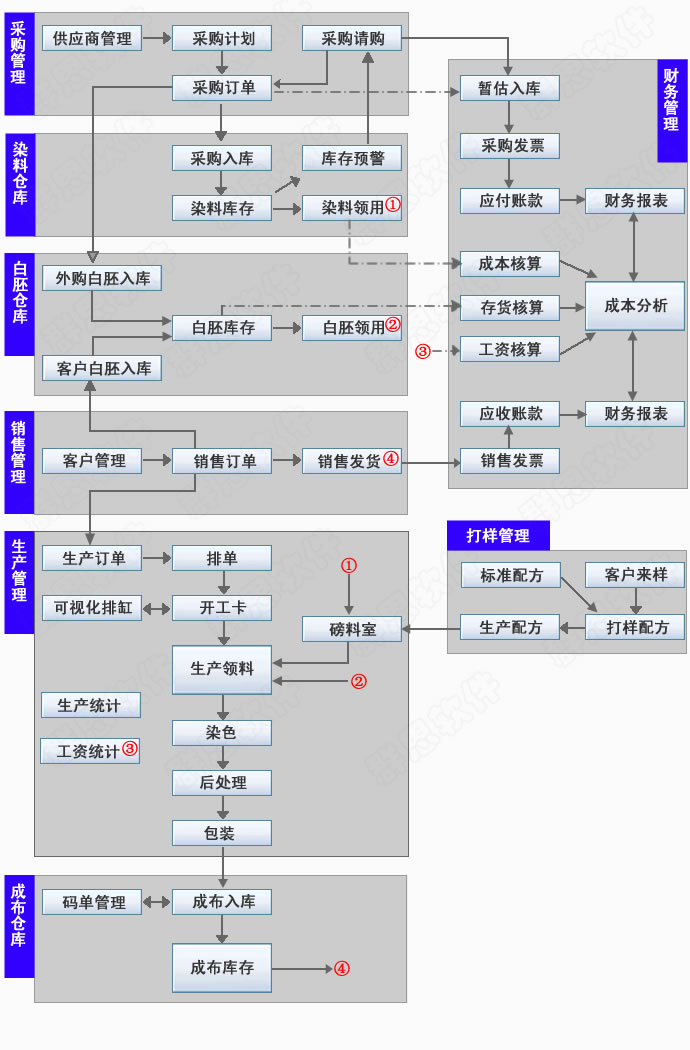 采购管理
供应商管理
采购计划
采购请购
采购订单

染料仓库
采购入库
库存预警
染料库存
染料领用①

白胚仓库
外购白胚入库
白胚库存
白胚领用②
客户白胚入库

销售管理
客户管理
销售订单
销售发货④

生产管理
生产订单
排单
可视化排缸
开工卡
①
磅料室
生产领料
②
生产统计
工资统计③
染色
后处理
包装

成布仓库
码单管理
成布入库
成布库存
④

财务管理
暂估入库
采购发票
应付账款
财务报表
成本核算
存货核算
成本分析
③
工资核算
应收账款
财务报表
销售发票

打样管理
标准配方
客户来样
生产配方
打样配方